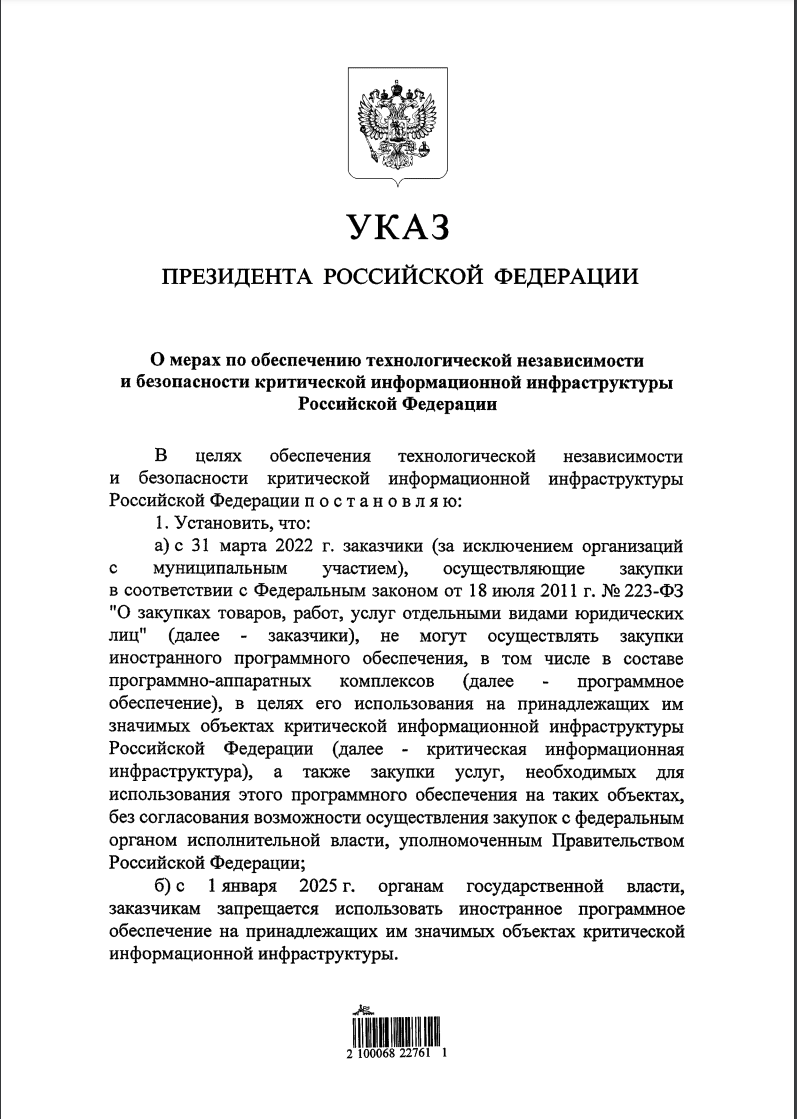 УКАЗ

ПРЕЗИДЕНТА РОССИЙСКОЙ ФЕДЕРАЦИИ

О мерах по обеспечению технологической независимости и безопасности критической информационной инфраструктуры Российской Федерации

В целях обеспечения технологической независимости и безопасности критической информационной инфраструктуры Российской Федерации п о с т а н о в л я ю:

1. Установить, что:

а) с 31 марта 2022 г. заказчики (за исключением организаций с муниципальным участием), осуществляющие закупки в соответствии с Федеральным законом от 18 июля 2011 г. № 223-ФЗ "О закупках товаров, работ, услуг отдельными видами юридических лиц" (далее - заказчики), не могут осуществлять закупки иностранного программного обеспечения, в том числе в составе программно-аппаратных комплексов (далее - программное обеспечение), в целях его использования на принадлежащих им значимых объектах критической информационной инфраструктуры Российской Федерации (далее - критическая информационная инфраструктура), а также закупки услуг, необходимых для использования этого программного обеспечения на таких объектах, без согласования возможности осуществления закупок с федеральным органом исполнительной власти, уполномоченным Правительством Российской Федерации;

б) с 1 января 2025 г. органам государственной власти, заказчикам запрещается использовать иностранное программное обеспечение на принадлежащих им значимых объектах критической информационной инфраструктуры.

2 100068 22761 1